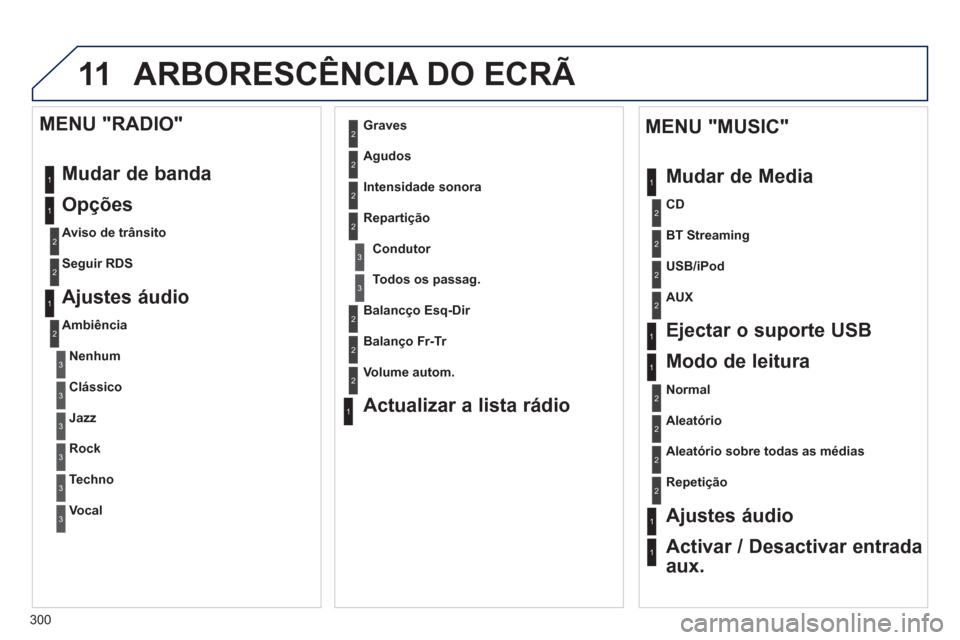 11 ARBORESCÊNCIA DO ECRÃ

MENU "RADIO"

1 Mudar de banda

1 Opções

2 Aviso de trânsito

2 Seguir RDS

1 Ajustes áudio

2 Ambiência

3 Nenhum

3 Clássico

3 Jazz

3 Rock

3 Techno

3 Vocal

2 Graves

2 Agudos

2 Intensidade sonora

2 Repartição

3 Condutor

3 Todos os passag.

2 Balancço Esq-Dir

2 Balanço Fr-Tr

2 Volume autom.

1 Actualizar a lista rádio

MENU "MUSIC"

1 Mudar de Media

2 CD

2 BT Streaming

2 USB/iPod

2 AUX

1 Ejectar o suporte USB

1 Modo de leitura

2 Normal

2 Aleatório

2 Aleatório sobre todas as médias

2 Repetição

1 Ajustes áudio

1 Activar / Desactivar entrada aux.

300

carmanualsonline.info